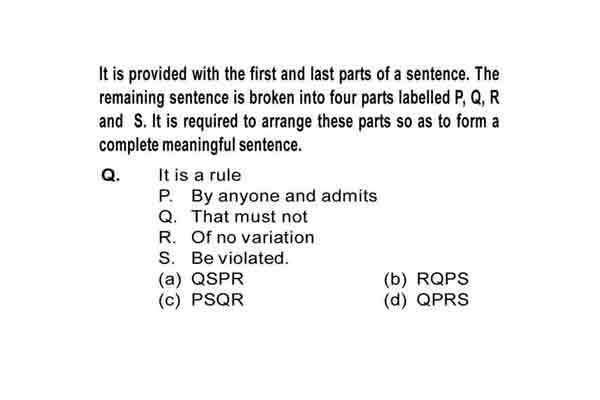 It is provided with the first and last parts of a sentence. The remaining sentence is broken into four parts labelled P, Q, R and S. It is required to arrange these parts so as to form a complete meaningful sentence.

Q. It is a rule
P. By anyone and admits
Q. That must not
R. Of no variation
S. Be violated.
(a) QSPR
(b) RQPS
(c) PSQR
(d) QPRS